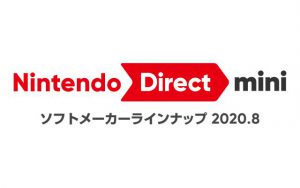 Nintendo Direct mini
ソフトメーカーラインナップ 2020.8